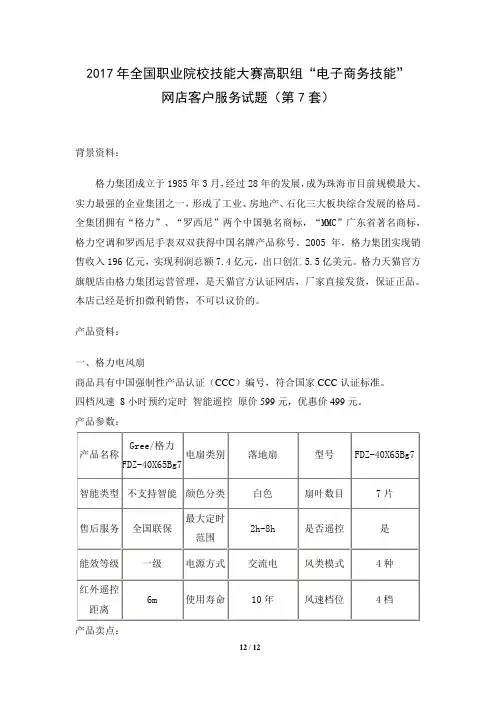 2017 年全国职业院校技能大赛高职组“电子商务技能”
网店客户服务试题（第 7 套）

背景资料：

格力集团成立于 1985 年 3 月，经过 28 年的发展，成为珠海市目前规模最大、实力最强的企业集团之一，形成了工业、房地产、石化三大板块综合发展的格局。全集团拥有“格力”、“罗西尼”两个中国驰名商标，“MMC”广东省著名商标，格力空调和罗西尼手表双双获得中国名牌产品称号。2005 年，格力集团实现销售收入 196 亿元，实现利润总额 7.4 亿元，出口创汇 5.5 亿美元。格力天猫官方旗舰店由格力集团运营管理，是天猫官方认证网店，厂家直接发货，保证正品。本店已经是折扣微利销售，不可以议价的。

产品资料：

一、格力电风扇
商品具有中国强制性产品认证（CCC）编号，符合国家 CCC 认证标准。
四档风速 8 小时预约定时 智能遥控 原价 599 元，优惠价 499 元。
产品参数：

| 产品名称 | Gree/格力 FDZ-40X65Bg7 | 电扇类别 | 落地扇 | 型号 | FDZ-40X65Bg7 |
|---|---|---|---|---|---|
| 智能类型 | 不支持智能 | 颜色分类 | 白色 | 扇叶数目 | 7 片 |
| 售后服务 | 全国联保 | 最大定时范围 | 2h-8h | 是否遥控 | 是 |
| 能效等级 | 一级 | 电源方式 | 交流电 | 风类模式 | 4 种 |
| 红外遥控距离 | 6m | 使用寿命 | 10 年 | 风速档位 | 4 档 |

产品卖点：

12 / 12